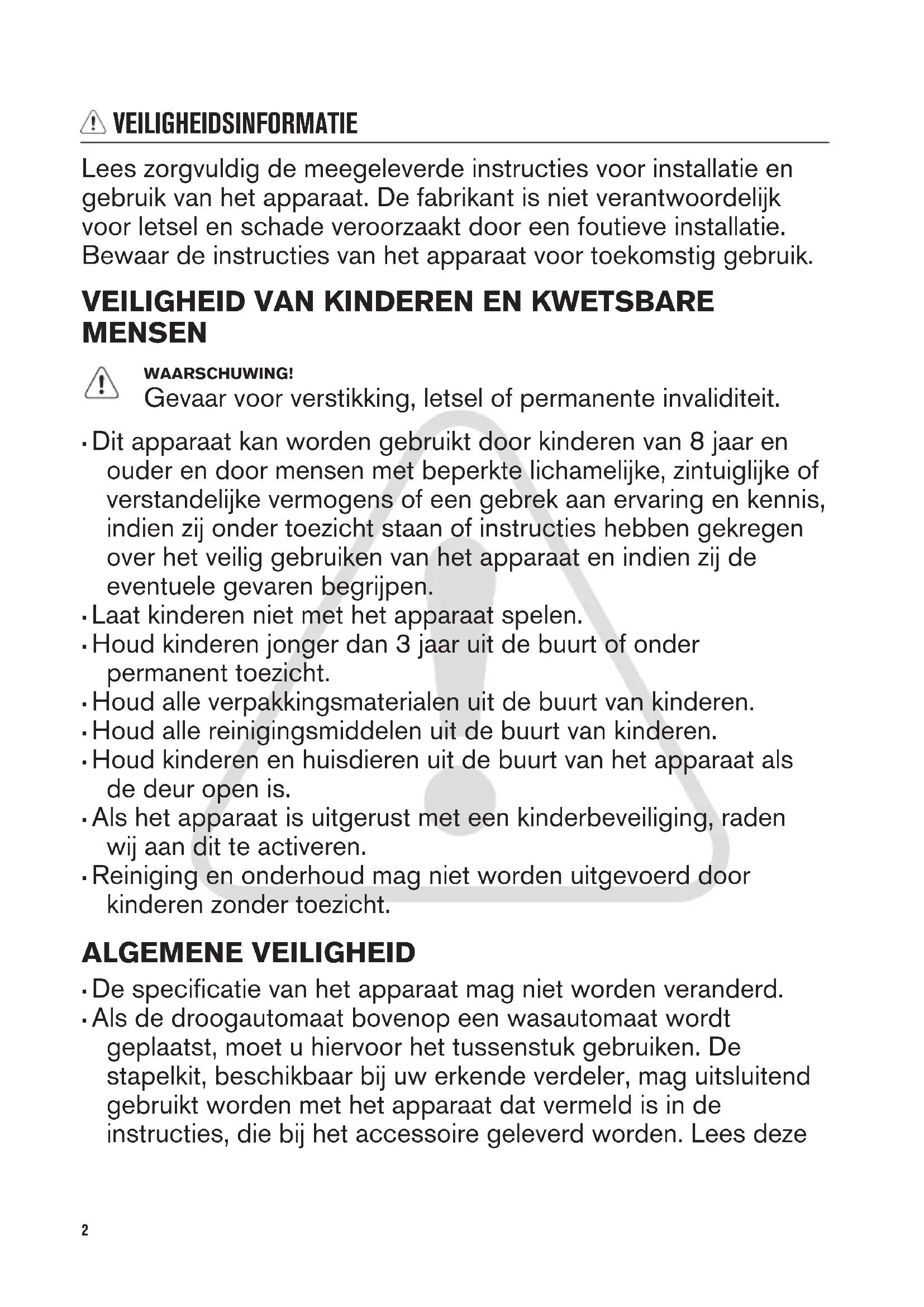 VEILIGHEIDSINFORMATIE

Lees zorgvuldig de meegeleverde instructies voor installatie en gebruik van het apparaat. De fabrikant is niet verantwoordelijk voor letsel en schade veroorzaakt door een foutieve installatie. Bewaar de instructies van het apparaat voor toekomstig gebruik.

VEILIGHEID VAN KINDEREN EN KWETSBARE MENSEN

WAARSCHUWING!
Gevaar voor verstikking, letsel of permanente invaliditeit.

• Dit apparaat kan worden gebruikt door kinderen van 8 jaar en ouder en door mensen met beperkte lichamelijke, zintuiglijke of verstandelijke vermogens of een gebrek aan ervaring en kennis, indien zij onder toezicht staan of instructies hebben gekregen over het veilig gebruiken van het apparaat en indien zij de eventuele gevaren begrijpen.
• Laat kinderen niet met het apparaat spelen.
• Houd kinderen jonger dan 3 jaar uit de buurt of onder permanent toezicht.
• Houd alle verpakkingsmaterialen uit de buurt van kinderen.
• Houd alle reinigingsmiddelen uit de buurt van kinderen.
• Houd kinderen en huisdieren uit de buurt van het apparaat als de deur open is.
• Als het apparaat is uitgerust met een kinderbeveiliging, raden wij aan dit te activeren.
• Reiniging en onderhoud mag niet worden uitgevoerd door kinderen zonder toezicht.

ALGEMENE VEILIGHEID

• De specificatie van het apparaat mag niet worden veranderd.
• Als de droogautomaat bovenop een wasautomaat wordt geplaatst, moet u hiervoor het tussenstuk gebruiken. De stapelkit, beschikbaar bij uw erkende verdeler, mag uitsluitend gebruikt worden met het apparaat dat vermeld is in de instructies, die bij het accessoire geleverd worden. Lees deze

2